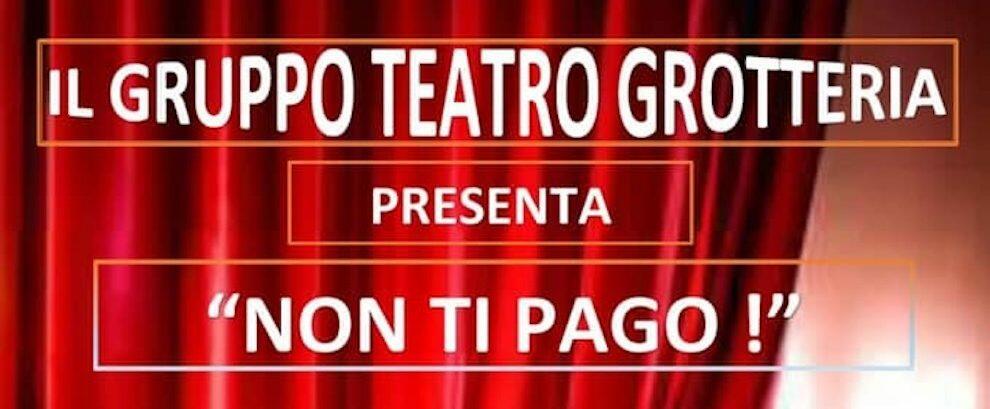 IL GRUPPO TEATRO GROTTERIA

PRESENTA

“NON TI PAGO !”